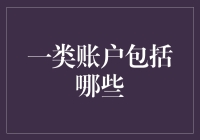 一类账户包括哪些